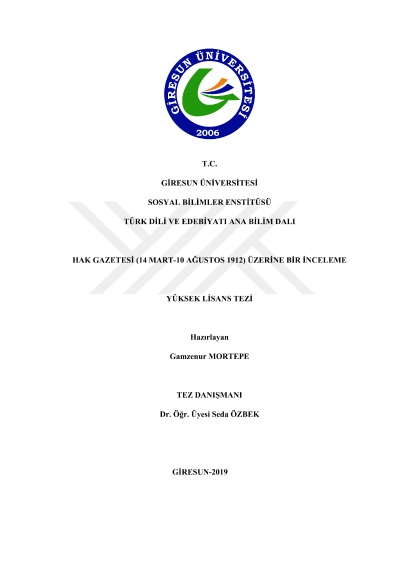 GİRESUN ÜNİVERSİTESİ
2006

T.C.

GİRESUN ÜNİVERSİTESİ

SOSYAL BİLİMLER ENSTİTÜSÜ

TÜRK DİLİ VE EDEBİYATI ANA BİLİM DALI

HAK GAZETESİ (14 MART-10 AĞUSTOS 1912) ÜZERİNE BİR İNCELEME

YÜKSEK LİSANS TEZİ

Hazırlayan

Gamzenur MORTEPE

TEZ DANIŞMANI

Dr. Öğr. Üyesi Seda ÖZBEK

GİRESUN-2019